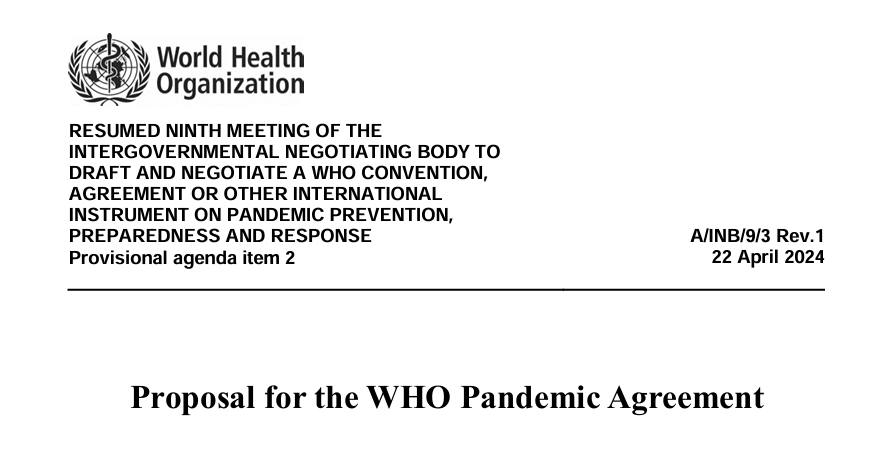 World Health Organization

RESUMED NINTH MEETING OF THE INTERGOVERNMENTAL NEGOTIATING BODY TO DRAFT AND NEGOTIATE A WHO CONVENTION, AGREEMENT OR OTHER INTERNATIONAL INSTRUMENT ON PANDEMIC PREVENTION, PREPAREDNESS AND RESPONSE
Provisional agenda item 2

A/INB/9/3 Rev.1
22 April 2024

Proposal for the WHO Pandemic Agreement